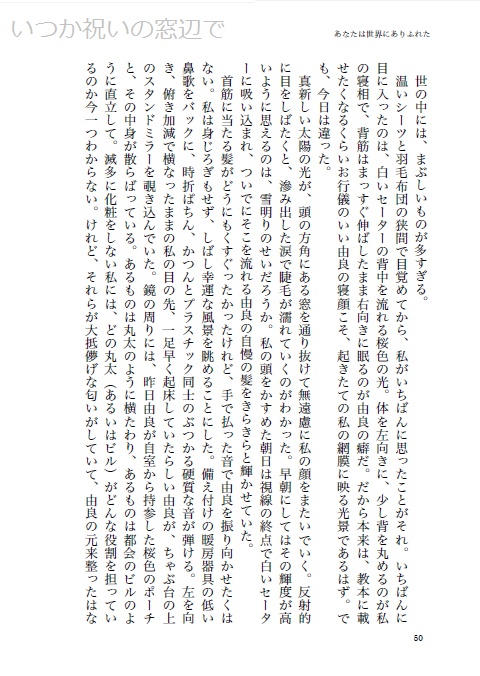 いつか祝いの窓辺で

あなたは世界にありふれた

世の中には、まぶしいものが多すぎる。

温いシーツと羽毛布団の狭間で目覚めてから、私がいちばんに思ったことがそれ。いちばんに目に入ったのは、白いセーターの背中を流れる桜色の光。体を左向きに、少し背を丸めるのが私の寝相で、背筋はまっすぐ伸ばしたまま右向きに眠るのが由良の癖だ。だから本来は、教本に載せたくなるくらいお行儀のいい由良の寝顔こそ、起きたての私の網膜に映る光景であるはず。でも、今日は違った。

真新しい太陽の光が、頭の方角にある窓を通り抜けて無遠慮に私の顔をまたいでいく。反射的に目をしばたくと、滲み出した涙で睫毛が濡れていくのがわかった。早朝にしてはその輝度が高いように思えるのは、雪明りのせいだろうか。私の頭をかすめた朝日は視線の終点で白いセーターに吸い込まれ、ついでにそこを流れる由良の自慢の髪をきらきらと輝かせていた。

首筋に当たる髪がどうにもくすぐったかったけれど、手で払った音で由良を振り向かせたくはない。私は身じろぎもせず、しばし幸運な風景を眺めることにした。備え付けの暖房器具の低い鼻歌をバックに、時折ぱちん、かつんとプラスチック同士のぶつかる硬質な音が弾ける。左を向き、俯き加減で横なったままの私の目の先、一足早く起床していたらしい由良が、ちゃぶ台の上のスタンドミラーを覗き込んでいた。鏡の周りには、昨日由良が自室から持参した桜色のポーチと、その中身が散らばっている。あるものは丸太のように横たわり、あるものは都会のビルのように直立して。滅多に化粧をしない私には、どの丸太（あるいはビル）がどんな役割を担っているのか今一つわからない。けれど、それらが大抵儚げな匂いがしていて、由良の元来整ったはな

50